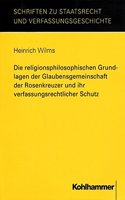 SCHRIFTEN ZU STAATSRECHT UND VERFASSUNGSGESCHICHTE

Heinrich Wilms

Die religionsphilosophischen Grundlagen der Glaubensgemeinschaft der Rosenkreuzer und ihr verfassungsrechtlicher Schutz

Kohlhammer